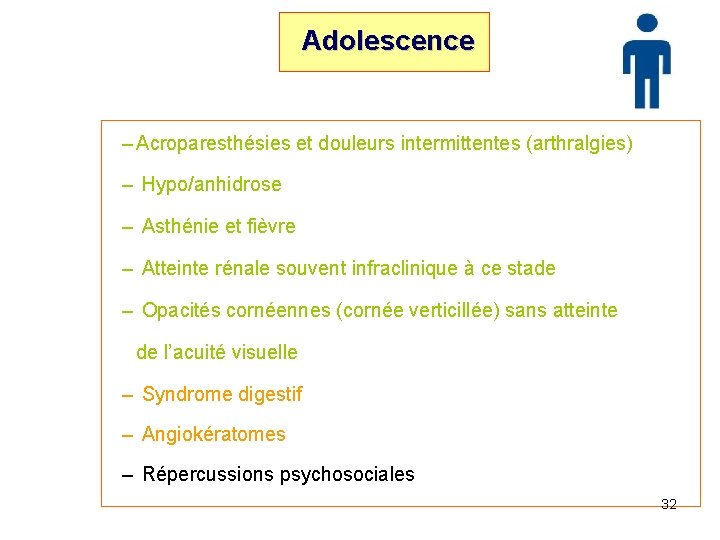 Adolescence

– Acroparesthésies et douleurs intermittentes (arthralgies)

– Hypo/anhidrose

– Asthénie et fièvre

– Atteinte rénale souvent infraclinique à ce stade

– Opacités cornéennes (cornée verticillée) sans atteinte de l'acuité visuelle

– Syndrome digestif

– Angiokératomes

– Répercussions psychosociales

32